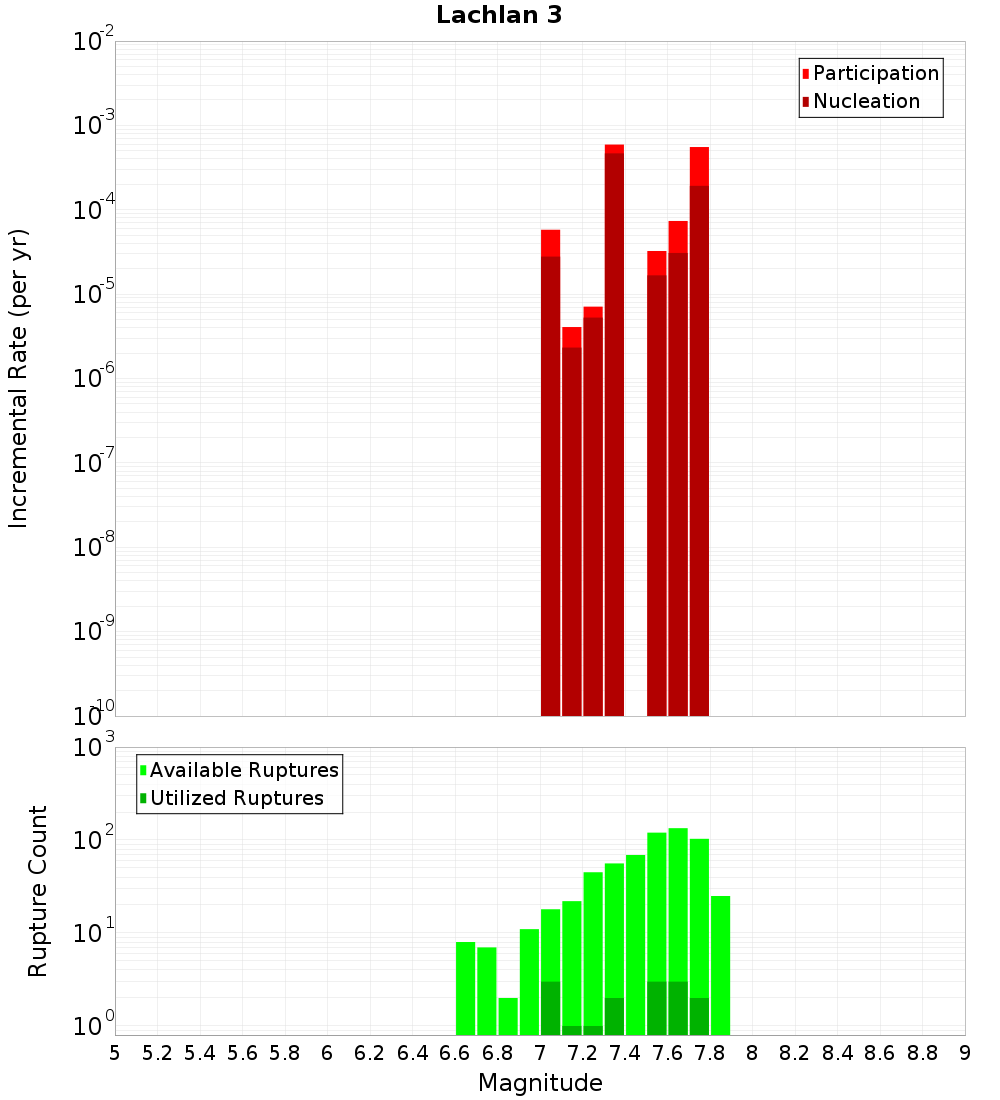 Lachlan 3

Participation
Nucleation

Incremental Rate (per yr)

$10^{-2}$
$10^{-3}$
$10^{-4}$
$10^{-5}$
$10^{-6}$
$10^{-7}$
$10^{-8}$
$10^{-9}$
$10^{-10}$

Available Ruptures
Utilized Ruptures

Rupture Count

$10^{3}$
$10^{2}$
$10^{1}$
$10^{0}$

5 5.2 5.4 5.6 5.8 6 6.2 6.4 6.6 6.8 7 7.2 7.4 7.6 7.8 8 8.2 8.4 8.6 8.8 9

Magnitude